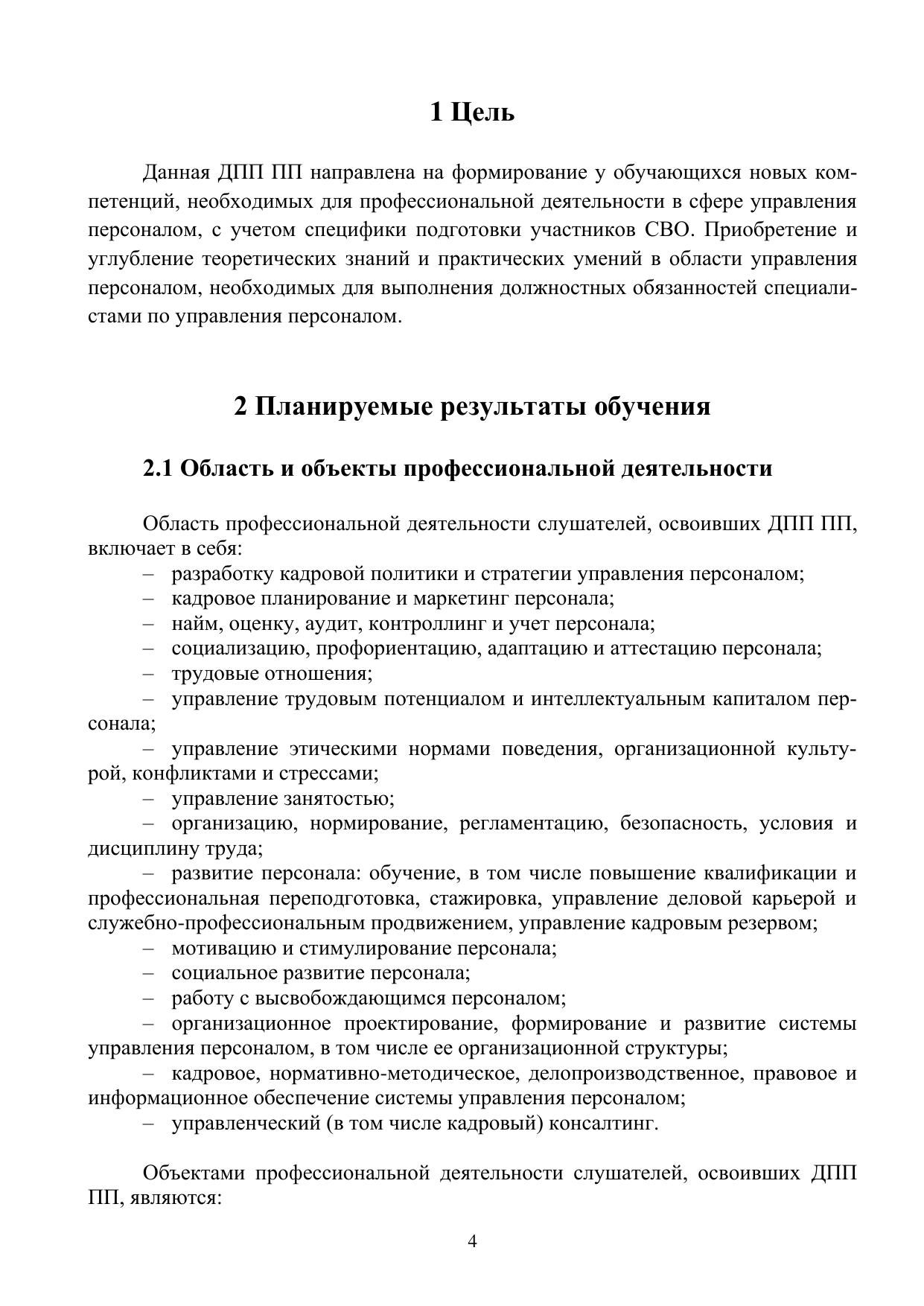 1 Цель

Данная ДПП ПП направлена на формирование у обучающихся новых компетенций, необходимых для профессиональной деятельности в сфере управления персоналом, с учетом специфики подготовки участников СВО. Приобретение и углубление теоретических знаний и практических умений в области управления персоналом, необходимых для выполнения должностных обязанностей специалистами по управления персоналом.

2 Планируемые результаты обучения

2.1 Область и объекты профессиональной деятельности

Область профессиональной деятельности слушателей, освоивших ДПП ПП, включает в себя:
– разработку кадровой политики и стратегии управления персоналом;
– кадровое планирование и маркетинг персонала;
– найм, оценку, аудит, контроллинг и учет персонала;
– социализацию, профориентацию, адаптацию и аттестацию персонала;
– трудовые отношения;
– управление трудовым потенциалом и интеллектуальным капиталом персонала;
– управление этическими нормами поведения, организационной культурой, конфликтами и стрессами;
– управление занятостью;
– организацию, нормирование, регламентацию, безопасность, условия и дисциплину труда;
– развитие персонала: обучение, в том числе повышение квалификации и профессиональная переподготовка, стажировка, управление деловой карьерой и служебно-профессиональным продвижением, управление кадровым резервом;
– мотивацию и стимулирование персонала;
– социальное развитие персонала;
– работу с высвобождающимся персоналом;
– организационное проектирование, формирование и развитие системы управления персоналом, в том числе ее организационной структуры;
– кадровое, нормативно-методическое, делопроизводственное, правовое и информационное обеспечение системы управления персоналом;
– управленческий (в том числе кадровый) консалтинг.

Объектами профессиональной деятельности слушателей, освоивших ДПП ПП, являются:

4